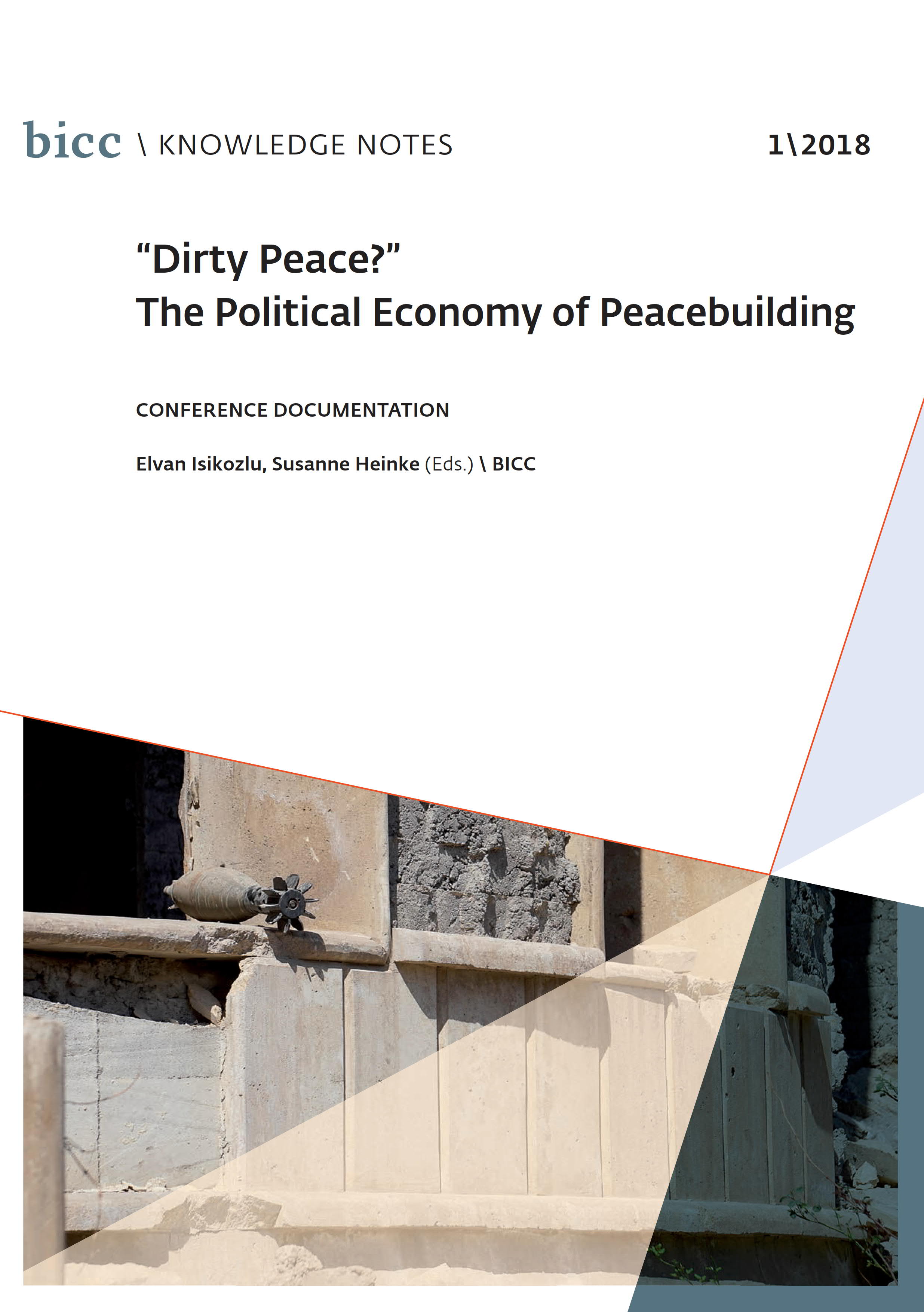 bicc \ KNOWLEDGE NOTES 1\2018

"Dirty Peace?"
The Political Economy of Peacebuilding

CONFERENCE DOCUMENTATION

Elvan Isikozlu, Susanne Heinke (Eds.) \ BICC